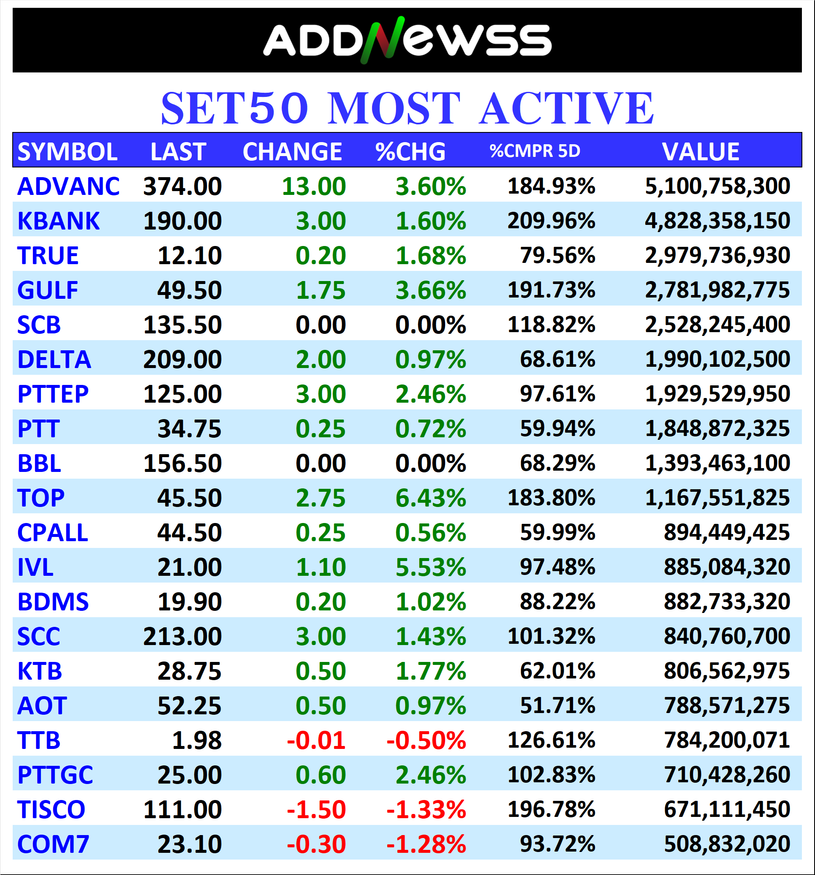 ADDNEWSS

SET50 MOST ACTIVE

| SYMBOL | LAST | CHANGE | %CHG | %CMPR 5D | VALUE |
|---|---|---|---|---|---|
| ADVANC | 374.00 | 13.00 | 3.60% | 184.93% | 5,100,758,300 |
| KBANK | 190.00 | 3.00 | 1.60% | 209.96% | 4,828,358,150 |
| TRUE | 12.10 | 0.20 | 1.68% | 79.56% | 2,979,736,930 |
| GULF | 49.50 | 1.75 | 3.66% | 191.73% | 2,781,982,775 |
| SCB | 135.50 | 0.00 | 0.00% | 118.82% | 2,528,245,400 |
| DELTA | 209.00 | 2.00 | 0.97% | 68.61% | 1,990,102,500 |
| PTTEP | 125.00 | 3.00 | 2.46% | 97.61% | 1,929,529,950 |
| PTT | 34.75 | 0.25 | 0.72% | 59.94% | 1,848,872,325 |
| BBL | 156.50 | 0.00 | 0.00% | 68.29% | 1,393,463,100 |
| TOP | 45.50 | 2.75 | 6.43% | 183.80% | 1,167,551,825 |
| CPALL | 44.50 | 0.25 | 0.56% | 59.99% | 894,449,425 |
| IVL | 21.00 | 1.10 | 5.53% | 97.48% | 885,084,320 |
| BDMS | 19.90 | 0.20 | 1.02% | 88.22% | 882,733,320 |
| SCC | 213.00 | 3.00 | 1.43% | 101.32% | 840,760,700 |
| KTB | 28.75 | 0.50 | 1.77% | 62.01% | 806,562,975 |
| AOT | 52.25 | 0.50 | 0.97% | 51.71% | 788,571,275 |
| TTB | 1.98 | -0.01 | -0.50% | 126.61% | 784,200,071 |
| PTTGC | 25.00 | 0.60 | 2.46% | 102.83% | 710,428,260 |
| TISCO | 111.00 | -1.50 | -1.33% | 196.78% | 671,111,450 |
| COM7 | 23.10 | -0.30 | -1.28% | 93.72% | 508,832,020 |